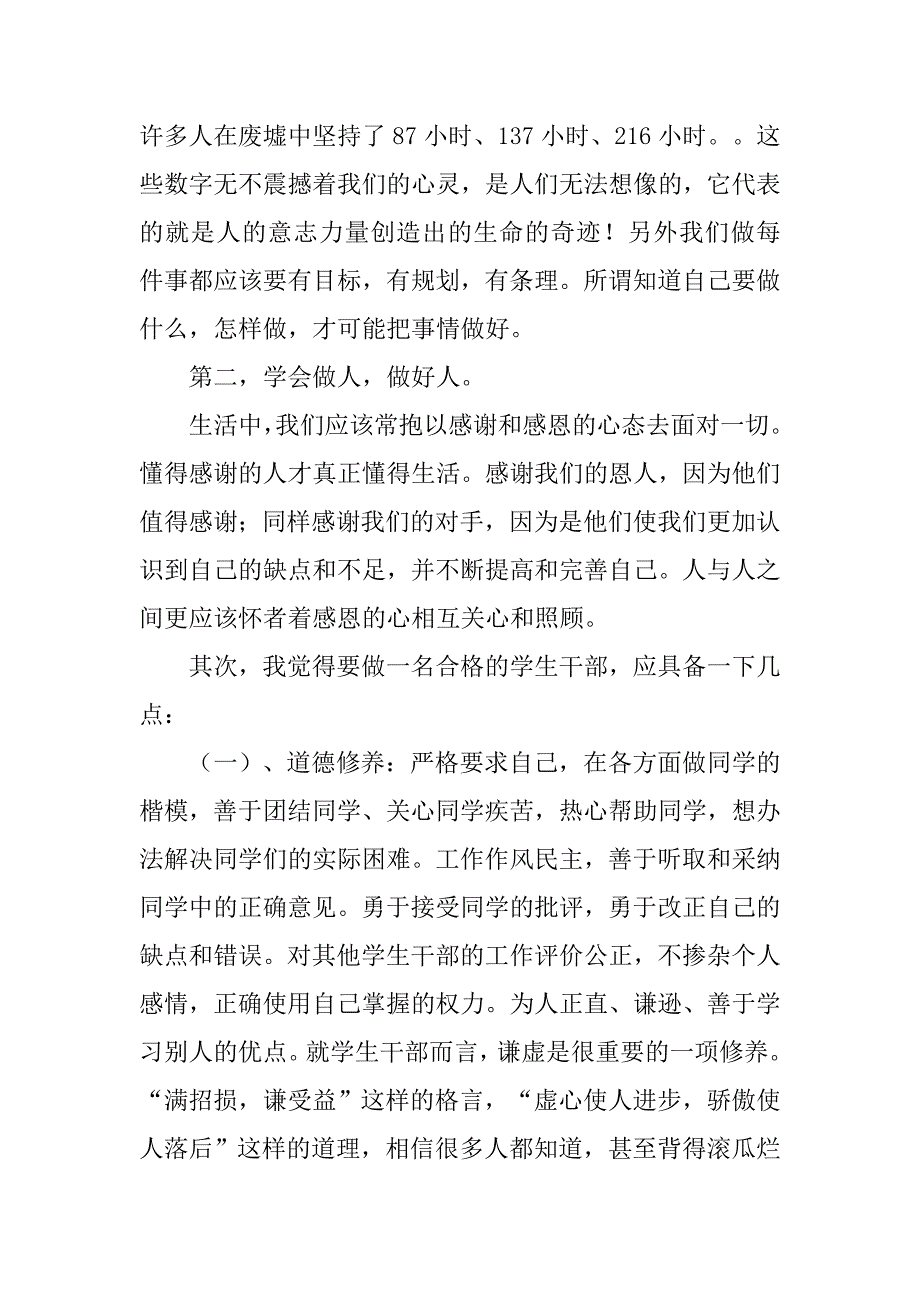 许多人在废墟中坚持了 87 小时、137 小时、216 小时。。这些数字无不震撼着我们的心灵，是人们无法想像的，它代表的就是人的意志力量创造出的生命的奇迹！另外我们做每件事都应该要有目标，有规划，有条理。所谓知道自己要做什么，怎样做，才可能把事情做好。

第二，学会做人，做好人。

生活中，我们应该常抱以感谢和感恩的心态去面对一切。懂得感谢的人才真正懂得生活。感谢我们的恩人，因为他们值得感谢；同样感谢我们的对手，因为是他们使我们更加认识到自己的缺点和不足，并不断提高和完善自己。人与人之间更应该怀者着感恩的心相互关心和照顾。

其次，我觉得要做一名合格的学生干部，应具备一下几点：

（一）、道德修养：严格要求自己，在各方面做同学的楷模，善于团结同学、关心同学疾苦，热心帮助同学，想办法解决同学们的实际困难。工作作风民主，善于听取和采纳同学中的正确意见。勇于接受同学的批评，勇于改正自己的缺点和错误。对其他学生干部的工作评价公正，不掺杂个人感情，正确使用自己掌握的权力。为人正直、谦逊、善于学习别人的优点。就学生干部而言，谦虚是很重要的一项修养。“满招损，谦受益”这样的格言，“虚心使人进步，骄傲使人落后”这样的道理，相信很多人都知道，甚至背得滚瓜烂